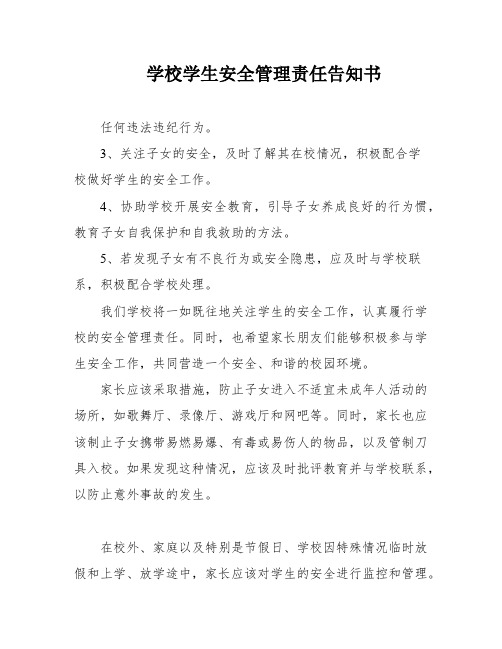 学校学生安全管理责任告知书

任何违法违纪行为。

3、关注子女的安全，及时了解其在校情况，积极配合学校做好学生的安全工作。

4、协助学校开展安全教育，引导子女养成良好的行为惯，教育子女自我保护和自我救助的方法。

5、若发现子女有不良行为或安全隐患，应及时与学校联系，积极配合学校处理。

我们学校将一如既往地关注学生的安全工作，认真履行学校的安全管理责任。同时，也希望家长朋友们能够积极参与学生安全工作，共同营造一个安全、和谐的校园环境。

家长应该采取措施，防止子女进入不适宜未成年人活动的场所，如歌舞厅、录像厅、游戏厅和网吧等。同时，家长也应该制止子女携带易燃易爆、有毒或易伤人的物品，以及管制刀具入校。如果发现这种情况，应该及时批评教育并与学校联系，以防止意外事故的发生。

在校外、家庭以及特别是节假日、学校因特殊情况临时放假和上学、放学途中，家长应该对学生的安全进行监控和管理。